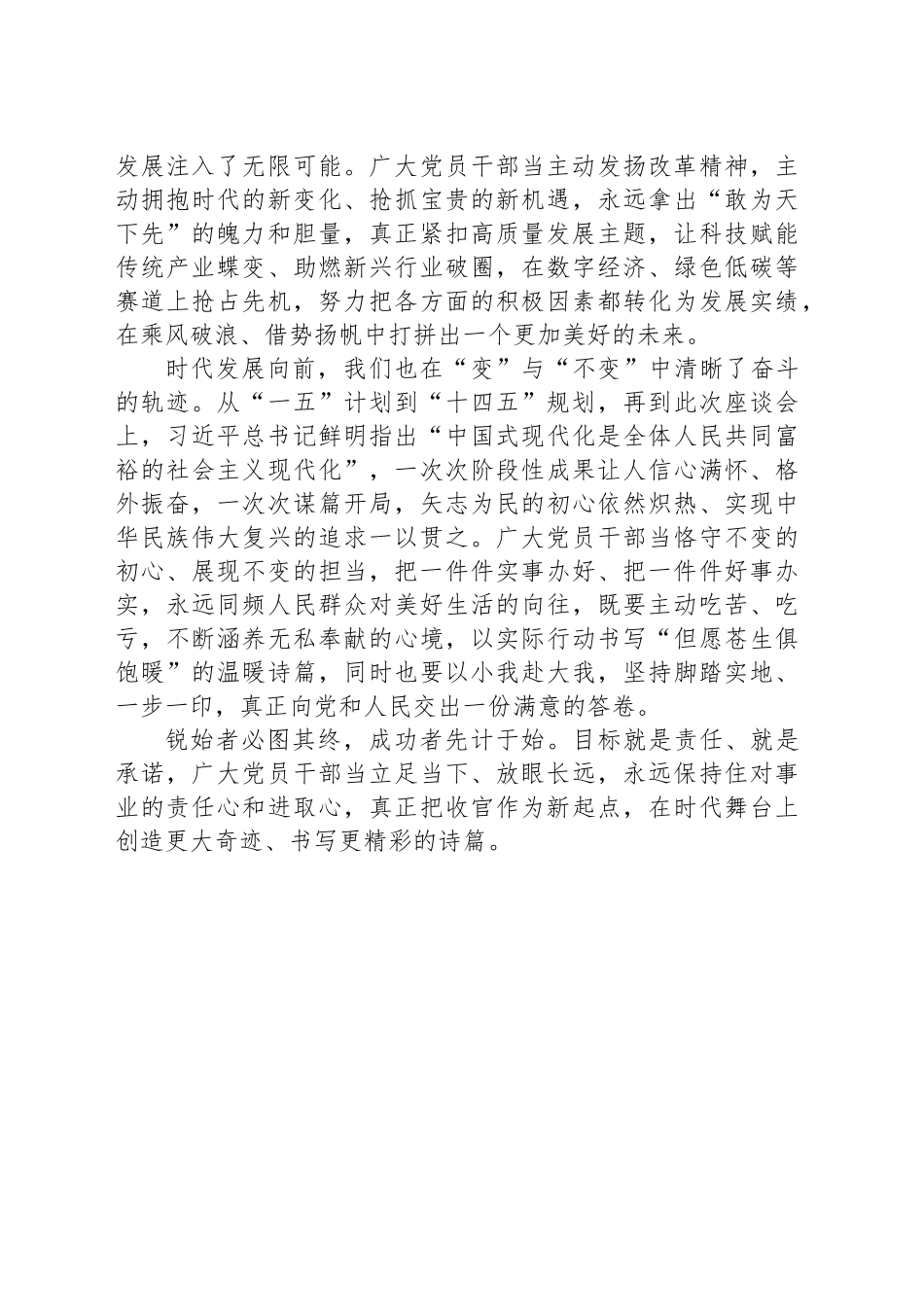 发展注入了无限可能。广大党员干部当主动发扬改革精神，主动拥抱时代的新变化、抢抓宝贵的新机遇，永远拿出“敢为天下先”的魄力和胆量，真正紧扣高质量发展主题，让科技赋能传统产业蝶变、助燃新兴行业破圈，在数字经济、绿色低碳等赛道上抢占先机，努力把各方面的积极因素都转化为发展实绩，在乘风破浪、借势扬帆中打拼出一个更加美好的未来。

时代发展向前，我们也在“变”与“不变”中清晰了奋斗的轨迹。从“一五”计划到“十四五”规划，再到此次座谈会上，习近平总书记鲜明指出“中国式现代化是全体人民共同富裕的社会主义现代化”，一次次阶段性成果让人信心满怀、格外振奋，一次次谋篇开局，矢志为民的初心依然炽热、实现中华民族伟大复兴的追求一以贯之。广大党员干部当恪守不变的初心、展现不变的担当，把一件件实事办好、把一件件好事办实，永远同频人民群众对美好生活的向往，既要主动吃苦、吃亏，不断涵养无私奉献的心境，以实际行动书写“但愿苍生俱饱暖”的温暖诗篇，同时也要以小我赴大我，坚持脚踏实地、一步一印，真正向党和人民交出一份满意的答卷。

锐始者必图其终，成功者先计于始。目标就是责任、就是承诺，广大党员干部当立足当下、放眼长远，永远保持住对事业的责任心和进取心，真正把收官作为新起点，在时代舞台上创造更大奇迹、书写更精彩的诗篇。